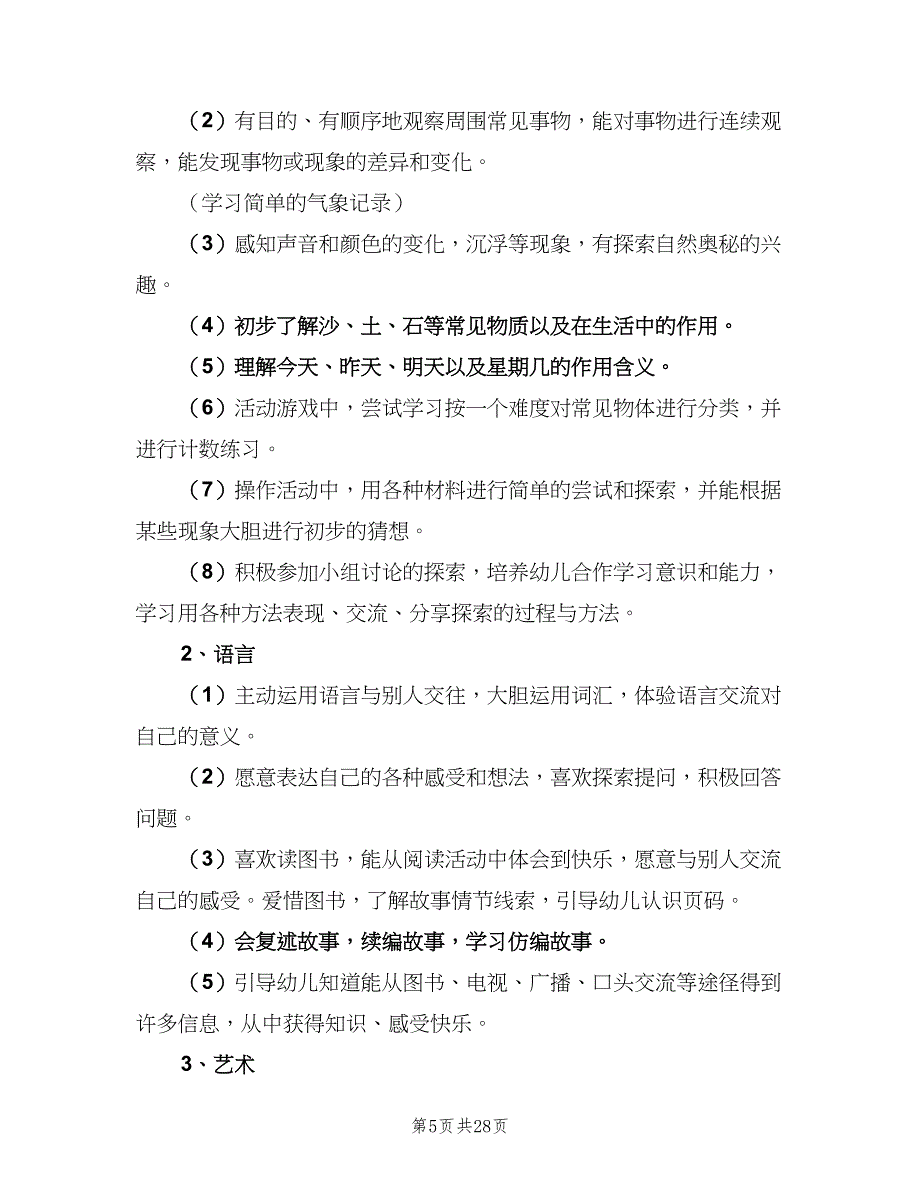 （2）有目的、有顺序地观察周围常见事物，能对事物进行连续观察，能发现事物或现象的差异和变化。

（学习简单的气象记录）

（3）感知声音和颜色的变化，沉浮等现象，有探索自然奥秘的兴趣。

（4）初步了解沙、土、石等常见物质以及在生活中的作用。

（5）理解今天、昨天、明天以及星期几的作用含义。

（6）活动游戏中，尝试学习按一个难度对常见物体进行分类，并进行计数练习。

（7）操作活动中，用各种材料进行简单的尝试和探索，并能根据某些现象大胆进行初步的猜想。

（8）积极参加小组讨论的探索，培养幼儿合作学习意识和能力，学习用各种方法表现、交流、分享探索的过程与方法。

2、语言

（1）主动运用语言与别人交往，大胆运用词汇，体验语言交流对自己的意义。

（2）愿意表达自己的各种感受和想法，喜欢探索提问，积极回答问题。

（3）喜欢读图书，能从阅读活动中体会到快乐，愿意与别人交流自己的感受。爱惜图书，了解故事情节线索，引导幼儿认识页码。

（4）会复述故事，续编故事，学习仿编故事。

（5）引导幼儿知道能从图书、电视、广播、口头交流等途径得到许多信息，从中获得知识、感受快乐。

3、艺术

第5页 共28页